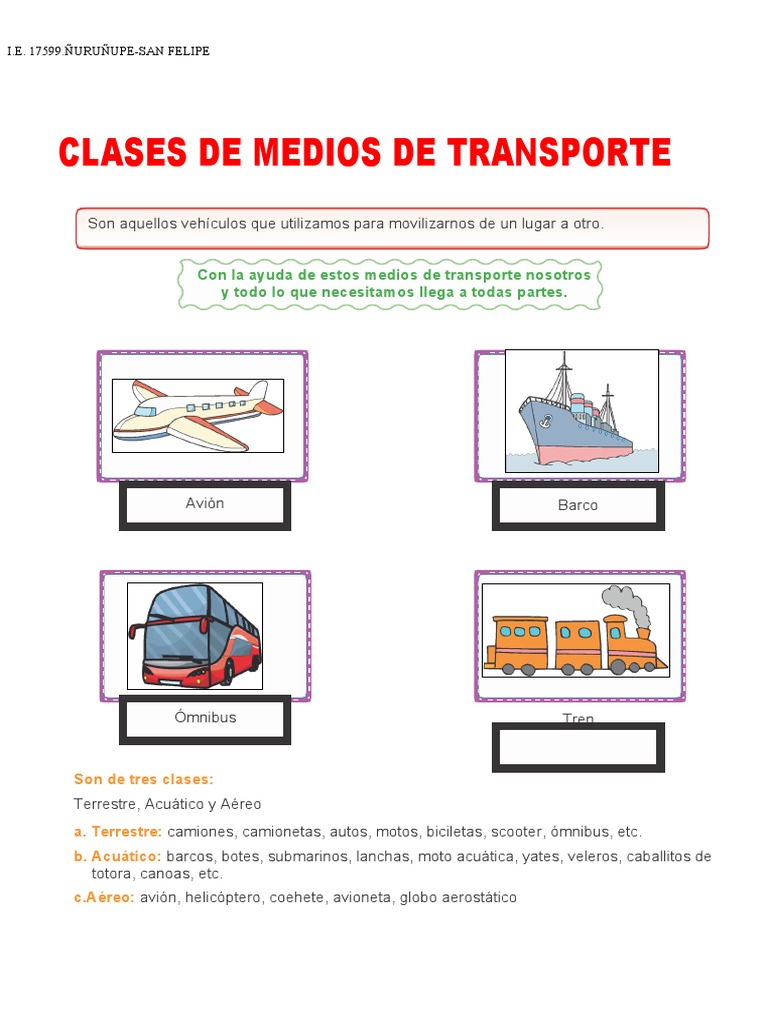 I.E. 17599 ÑURUÑUPE-SAN FELIPE

CLASES DE MEDIOS DE TRANSPORTE

Son aquellos vehículos que utilizamos para movilizarnos de un lugar a otro.

Con la ayuda de estos medios de transporte nosotros y todo lo que necesitamos llega a todas partes.

Avión

Barco

Ómnibus

Tren

Son de tres clases:

Terrestre, Acuático y Aéreo

a. Terrestre: camiones, camionetas, autos, motos, biciletas, scooter, ómnibus, etc.

b. Acuático: barcos, botes, submarinos, lanchas, moto acuática, yates, veleros, caballitos de totora, canoas, etc.

c.Aéreo: avión, helicóptero, coehete, avioneta, globo aerostático